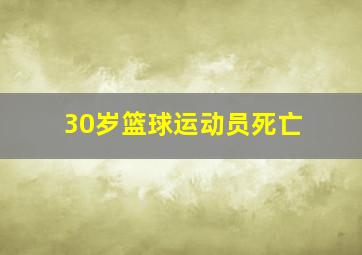 30岁篮球运动员死亡